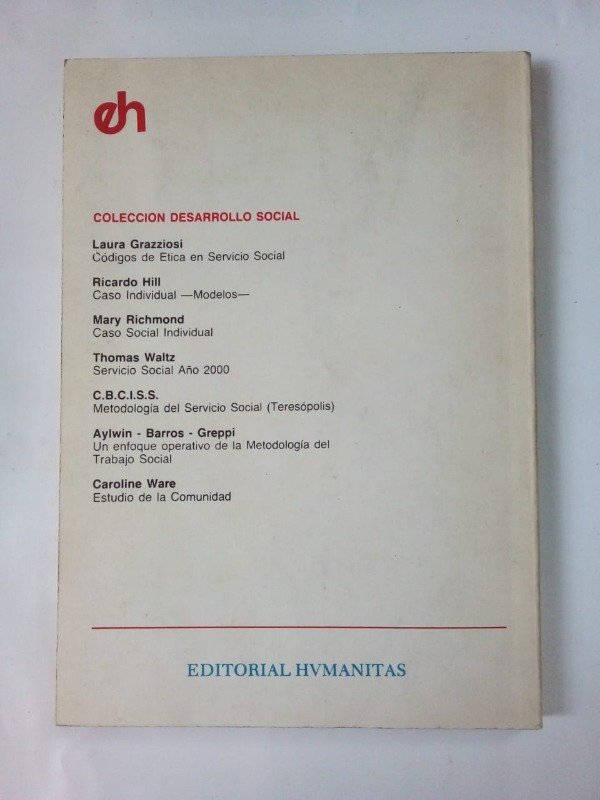 eh

COLECCION DESARROLLO SOCIAL

Laura Grazziosi
Códigos de Etica en Servicio Social

Ricardo Hill
Caso Individual —Modelos—

Mary Richmond
Caso Social Individual

Thomas Waltz
Servicio Social Año 2000

C.B.C.I.S.S.
Metodología del Servicio Social (Teresópolis)

Aylwin - Barros - Greppi
Un enfoque operativo de la Metodología del Trabajo Social

Caroline Ware
Estudio de la Comunidad

EDITORIAL HVMANITAS